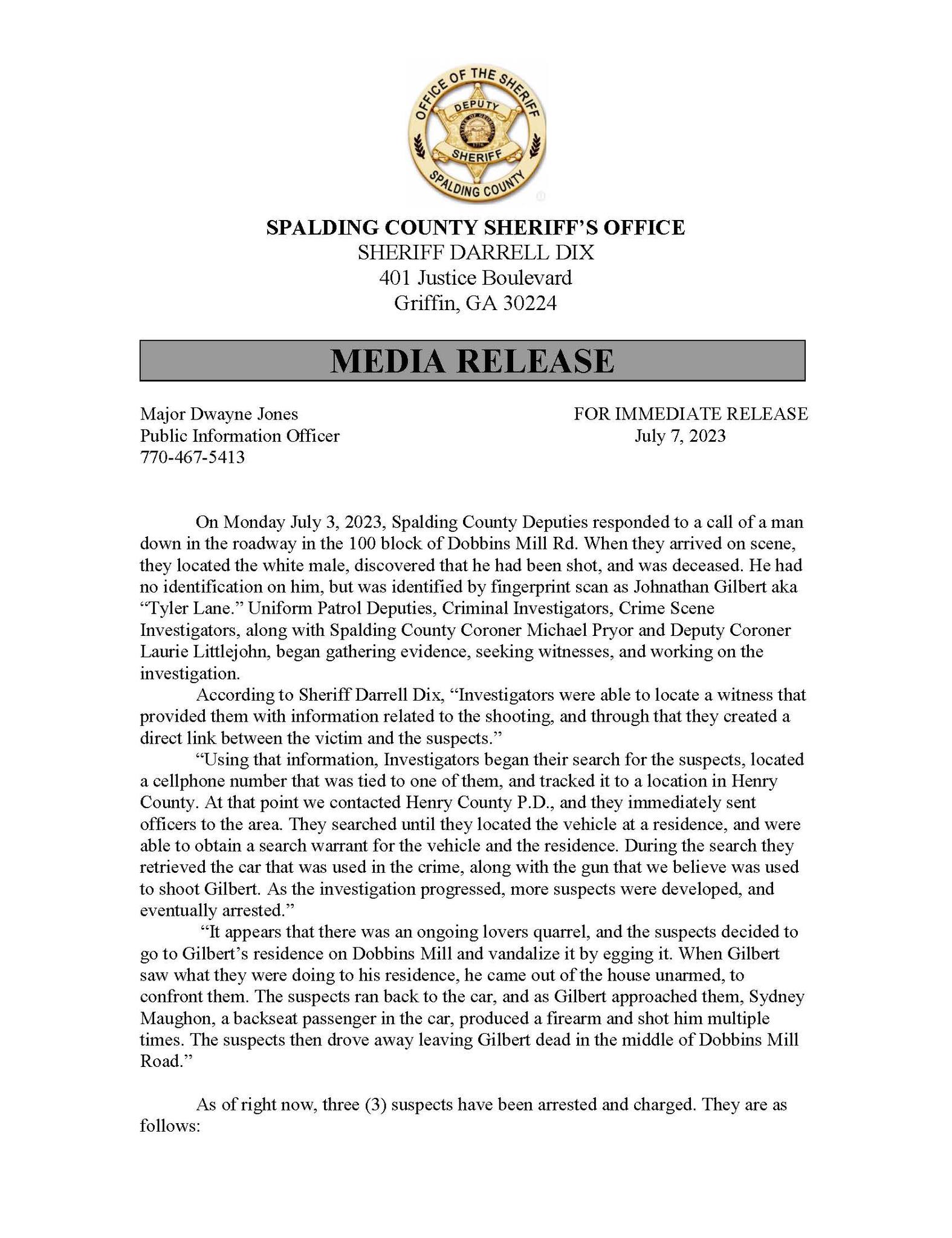 OFFICE OF THE SHERIFF
DEPUTY
SHERIFF
SPALDING COUNTY

SPALDING COUNTY SHERIFF'S OFFICE
SHERIFF DARRELL DIX
401 Justice Boulevard
Griffin, GA 30224

MEDIA RELEASE

Major Dwayne Jones
Public Information Officer
770-467-5413

FOR IMMEDIATE RELEASE
July 7, 2023

On Monday July 3, 2023, Spalding County Deputies responded to a call of a man down in the roadway in the 100 block of Dobbins Mill Rd. When they arrived on scene, they located the white male, discovered that he had been shot, and was deceased. He had no identification on him, but was identified by fingerprint scan as Johnathan Gilbert aka "Tyler Lane." Uniform Patrol Deputies, Criminal Investigators, Crime Scene Investigators, along with Spalding County Coroner Michael Pryor and Deputy Coroner Laurie Littlejohn, began gathering evidence, seeking witnesses, and working on the investigation.

According to Sheriff Darrell Dix, "Investigators were able to locate a witness that provided them with information related to the shooting, and through that they created a direct link between the victim and the suspects."

"Using that information, Investigators began their search for the suspects, located a cellphone number that was tied to one of them, and tracked it to a location in Henry County. At that point we contacted Henry County P.D., and they immediately sent officers to the area. They searched until they located the vehicle at a residence, and were able to obtain a search warrant for the vehicle and the residence. During the search they retrieved the car that was used in the crime, along with the gun that we believe was used to shoot Gilbert. As the investigation progressed, more suspects were developed, and eventually arrested."

"It appears that there was an ongoing lovers quarrel, and the suspects decided to go to Gilbert's residence on Dobbins Mill and vandalize it by egging it. When Gilbert saw what they were doing to his residence, he came out of the house unarmed, to confront them. The suspects ran back to the car, and as Gilbert approached them, Sydney Maughon, a backseat passenger in the car, produced a firearm and shot him multiple times. The suspects then drove away leaving Gilbert dead in the middle of Dobbins Mill Road."

As of right now, three (3) suspects have been arrested and charged. They are as follows: